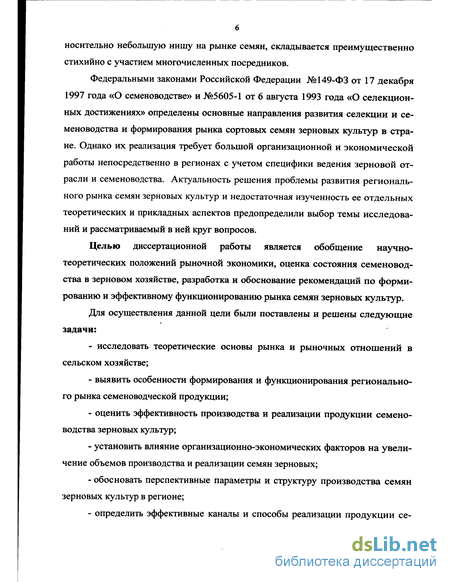 6

носительно небольшую нишу на рынке семян, складывается преимущественно стихийно с участием многочисленных посредников.

Федеральными законами Российской Федерации №149-ФЗ от 17 декабря 1997 года «О семеноводстве» и №5605-1 от 6 августа 1993 года «О селекционных достижениях» определены основные направления развития селекции и семеноводства и формирования рынка сортовых семян зерновых культур в стране. Однако их реализация требует большой организационной и экономической работы непосредственно в регионах с учетом специфики ведения зерновой отрасли и семеноводства. Актуальность решения проблемы развития регионального рынка семян зерновых культур и недостаточная изученность ее отдельных теоретических и прикладных аспектов предопределили выбор темы исследований и рассматриваемый в ней круг вопросов.

Целью диссертационной работы является обобщение научно-теоретических положений рыночной экономики, оценка состояния семеноводства в зерновом хозяйстве, разработка и обоснование рекомендаций по формированию и эффективному функционированию рынка семян зерновых культур.

Для осуществления данной цели были поставлены и решены следующие задачи:

- исследовать теоретические основы рынка и рыночных отношений в сельском хозяйстве;

- выявить особенности формирования и функционирования регионального рынка семеноводческой продукции;

- оценить эффективность производства и реализации продукции семеноводства зерновых культур;

- установить влияние организационно-экономических факторов на увеличение объемов производства и реализации семян зерновых;

- обосновать перспективные параметры и структуру производства семян зерновых культур в регионе;

- определить эффективные каналы и способы реализации продукции се-

dsLib.net
библиотека диссертаций